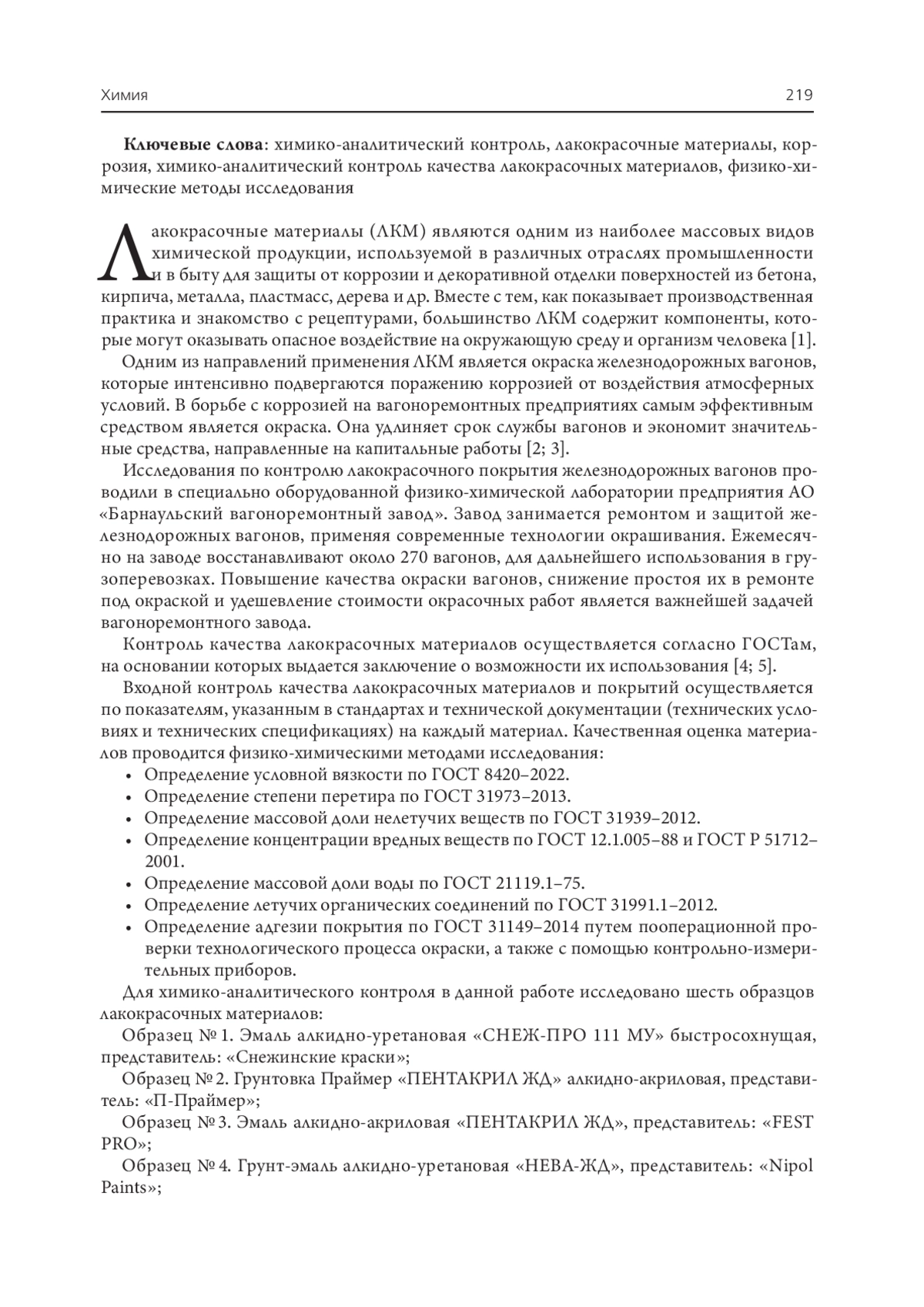 Химия 219

**Ключевые слова**: химико-аналитический контроль, лакокрасочные материалы, коррозия, химико-аналитический контроль качества лакокрасочных материалов, физико-химические методы исследования

Лакокрасочные материалы (ЛКМ) являются одним из наиболее массовых видов химической продукции, используемой в различных отраслях промышленности и в быту для защиты от коррозии и декоративной отделки поверхностей из бетона, кирпича, металла, пластмасс, дерева и др. Вместе с тем, как показывает производственная практика и знакомство с рецептурами, большинство ЛКМ содержит компоненты, которые могут оказывать опасное воздействие на окружающую среду и организм человека [1].

Одним из направлений применения ЛКМ является окраска железнодорожных вагонов, которые интенсивно подвергаются поражению коррозией от воздействия атмосферных условий. В борьбе с коррозией на вагоноремонтных предприятиях самым эффективным средством является окраска. Она удлиняет срок службы вагонов и экономит значительные средства, направленные на капитальные работы [2; 3].

Исследования по контролю лакокрасочного покрытия железнодорожных вагонов проводили в специально оборудованной физико-химической лаборатории предприятия АО «Барнаульский вагоноремонтный завод». Завод занимается ремонтом и защитой железнодорожных вагонов, применяя современные технологии окрашивания. Ежемесячно на заводе восстанавливают около 270 вагонов, для дальнейшего использования в грузоперевозках. Повышение качества окраски вагонов, снижение простоя их в ремонте под окраской и удешевление стоимости окрасочных работ является важнейшей задачей вагоноремонтного завода.

Контроль качества лакокрасочных материалов осуществляется согласно ГОСТам, на основании которых выдается заключение о возможности их использования [4; 5].

Входной контроль качества лакокрасочных материалов и покрытий осуществляется по показателям, указанным в стандартах и технической документации (технических условиях и технических спецификациях) на каждый материал. Качественная оценка материалов проводится физико-химическими методами исследования:

• Определение условной вязкости по ГОСТ 8420–2022.
• Определение степени перетира по ГОСТ 31973–2013.
• Определение массовой доли нелетучих веществ по ГОСТ 31939–2012.
• Определение концентрации вредных веществ по ГОСТ 12.1.005–88 и ГОСТ Р 51712–2001.
• Определение массовой доли воды по ГОСТ 21119.1–75.
• Определение летучих органических соединений по ГОСТ 31991.1–2012.
• Определение адгезии покрытия по ГОСТ 31149–2014 путем пооперационной проверки технологического процесса окраски, а также с помощью контрольно-измерительных приборов.

Для химико-аналитического контроля в данной работе исследовано шесть образцов лакокрасочных материалов:

Образец № 1. Эмаль алкидно-уретановая «СНЕЖ-ПРО 111 МУ» быстросохнущая, представитель: «Снежинские краски»;

Образец № 2. Грунтовка Праймер «ПЕНТАКРИЛ ЖД» алкидно-акриловая, представитель: «П-Праймер»;

Образец № 3. Эмаль алкидно-акриловая «ПЕНТАКРИЛ ЖД», представитель: «FEST PRO»;

Образец № 4. Грунт-эмаль алкидно-уретановая «НЕВА-ЖД», представитель: «Nipol Paints»;